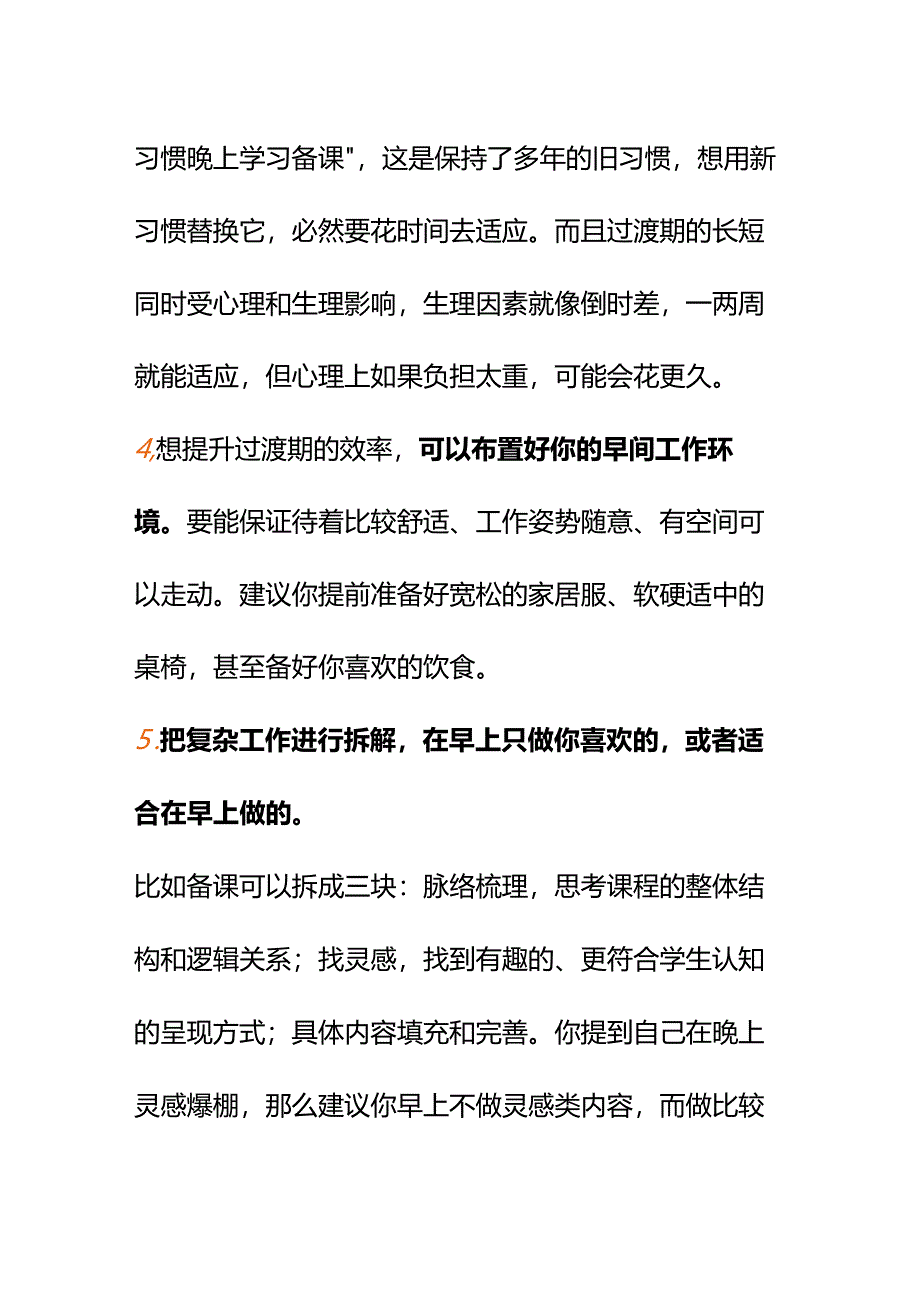 习惯晚上学习备课"，这是保持了多年的旧习惯，想用新习惯替换它，必然要花时间去适应。而且过渡期的长短同时受心理和生理影响，生理因素就像倒时差，一两周就能适应，但心理上如果负担太重，可能会花更久。

4,想提升过渡期的效率，可以布置好你的早间工作环境。要能保证待着比较舒适、工作姿势随意、有空间可以走动。建议你提前准备好宽松的家居服、软硬适中的桌椅，甚至备好你喜欢的饮食。

5.把复杂工作进行拆解，在早上只做你喜欢的，或者适合在早上做的。

比如备课可以拆成三块：脉络梳理，思考课程的整体结构和逻辑关系；找灵感，找到有趣的、更符合学生认知的呈现方式；具体内容填充和完善。你提到自己在晚上灵感爆棚，那么建议你早上不做灵感类内容，而做比较